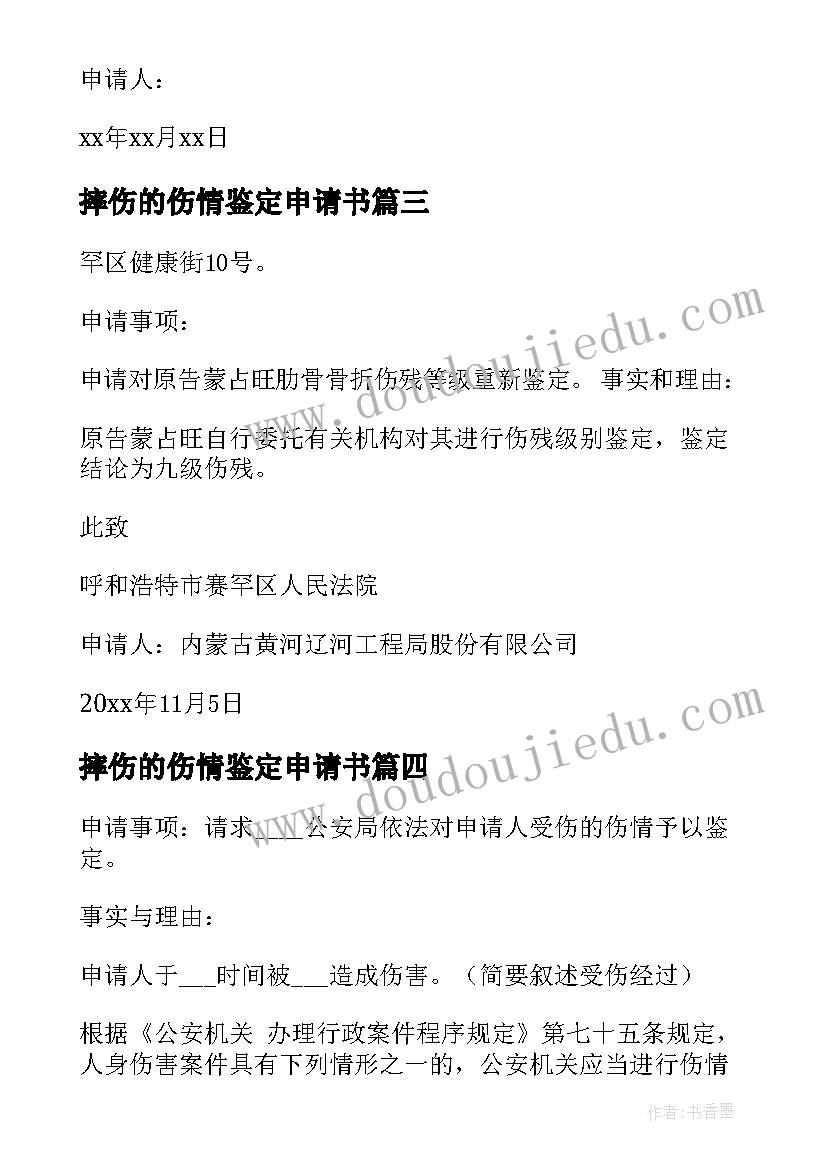 申请人：

xx年xx月xx日

摔伤的伤情鉴定申请书篇三

罕区健康街10号。

申请事项：

申请对原告蒙占旺肋骨骨折伤残等级重新鉴定。 事实和理由：

原告蒙占旺自行委托有关机构对其进行伤残级别鉴定，鉴定结论为九级伤残。

此致

呼和浩特市赛罕区人民法院

申请人：内蒙古黄河辽河工程局股份有限公司

20xx年11月5日

摔伤的伤情鉴定申请书篇四

申请事项：请求___公安局依法对申请人受伤的伤情予以鉴定。

事实与理由：

申请人于___时间被___造成伤害。（简要叙述受伤经过）

根据《公安机关 办理行政案件程序规定》第七十五条规定，人身伤害案件具有下列情形之一的，公安机关应当进行伤情

www.doudoujiedu.com

www.doudoujiedu.com

作者：书香墨